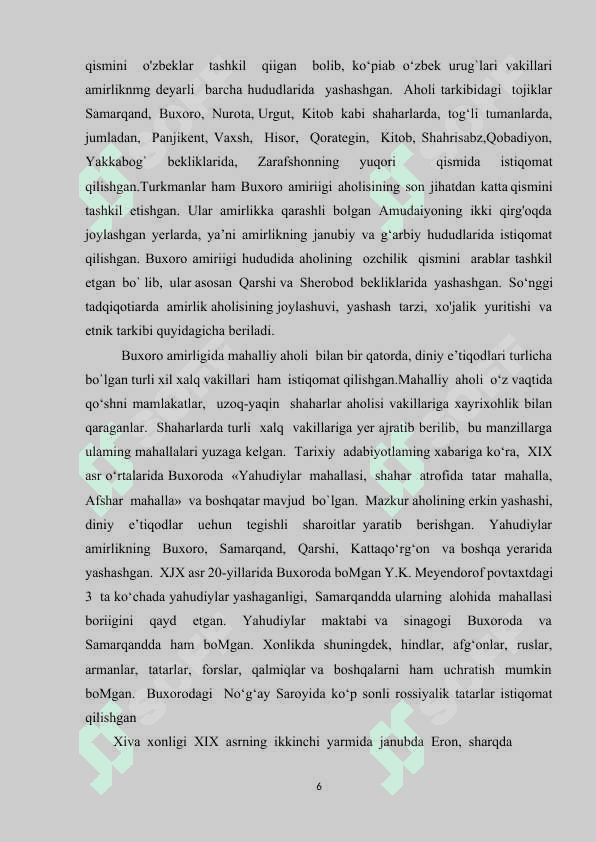 qismini o'zbeklar tashkil qiigan bolib, ko‘piab o‘zbek urug`lari vakillari amirliknmg deyarli barcha hududlarida yashashgan. Aholi tarkibidagi tojiklar Samarqand, Buxoro, Nurota, Urgut, Kitob kabi shaharlarda, tog‘li tumanlarda, jumladan, Panjikent, Vaxsh, Hisor, Qorategin, Kitob, Shahrisabz,Qobadiyon, Yakkabog` bekliklarida, Zarafshonning yuqori qismida istiqomat qilishgan.Turkmanlar ham Buxoro amiriigi aholisining son jihatdan katta qismini tashkil etishgan. Ular amirlikka qarashli bolgan Amudaiyoning ikki qirg'oqda joylashgan yerlarda, ya’ni amirlikning janubiy va g‘arbiy hududlarida istiqomat qilishgan. Buxoro amiriigi hududida aholining ozchilik qismini arablar tashkil etgan bo` lib, ular asosan Qarshi va Sherobod bekliklarida yashashgan. So‘nggi tadqiqotiarda amirlik aholisining joylashuvi, yashash tarzi, xo'jalik yuritishi va etnik tarkibi quyidagicha beriladi.

Buxoro amirligida mahalliy aholi bilan bir qatorda, diniy e’tiqodlari turlicha bo`lgan turli xil xalq vakillari ham istiqomat qilishgan.Mahalliy aholi o‘z vaqtida qo‘shni mamlakatlar, uzoq-yaqin shaharlar aholisi vakillariga xayrixohlik bilan qaraganlar. Shaharlarda turli xalq vakillariga yer ajratib berilib, bu manzillarga ulaming mahallalari yuzaga kelgan. Tarixiy adabiyotlaming xabariga ko‘ra, XIX asr o‘rtalarida Buxoroda «Yahudiylar mahallasi, shahar atrofida tatar mahalla, Afshar mahalla» va boshqatar mavjud bo`lgan. Mazkur aholining erkin yashashi, diniy e’tiqodlar uehun tegishli sharoitlar yaratib berishgan. Yahudiylar amirlikning Buxoro, Samarqand, Qarshi, Kattaqo‘rg‘on va boshqa yerarida yashashgan. XJX asr 20-yillarida Buxoroda boMgan Y.K. Meyendorof povtaxtdagi 3 ta ko‘chada yahudiylar yashaganligi, Samarqandda ularning alohida mahallasi boriigini qayd etgan. Yahudiylar maktabi va sinagogi Buxoroda va Samarqandda ham boMgan. Xonlikda shuningdek, hindlar, afg‘onlar, ruslar, armanlar, tatarlar, forslar, qalmiqlar va boshqalarni ham uchratish mumkin boMgan. Buxorodagi No‘g‘ay Saroyida ko‘p sonli rossiyalik tatarlar istiqomat qilishgan

Xiva xonligi XIX asrning ikkinchi yarmida janubda Eron, sharqda

6